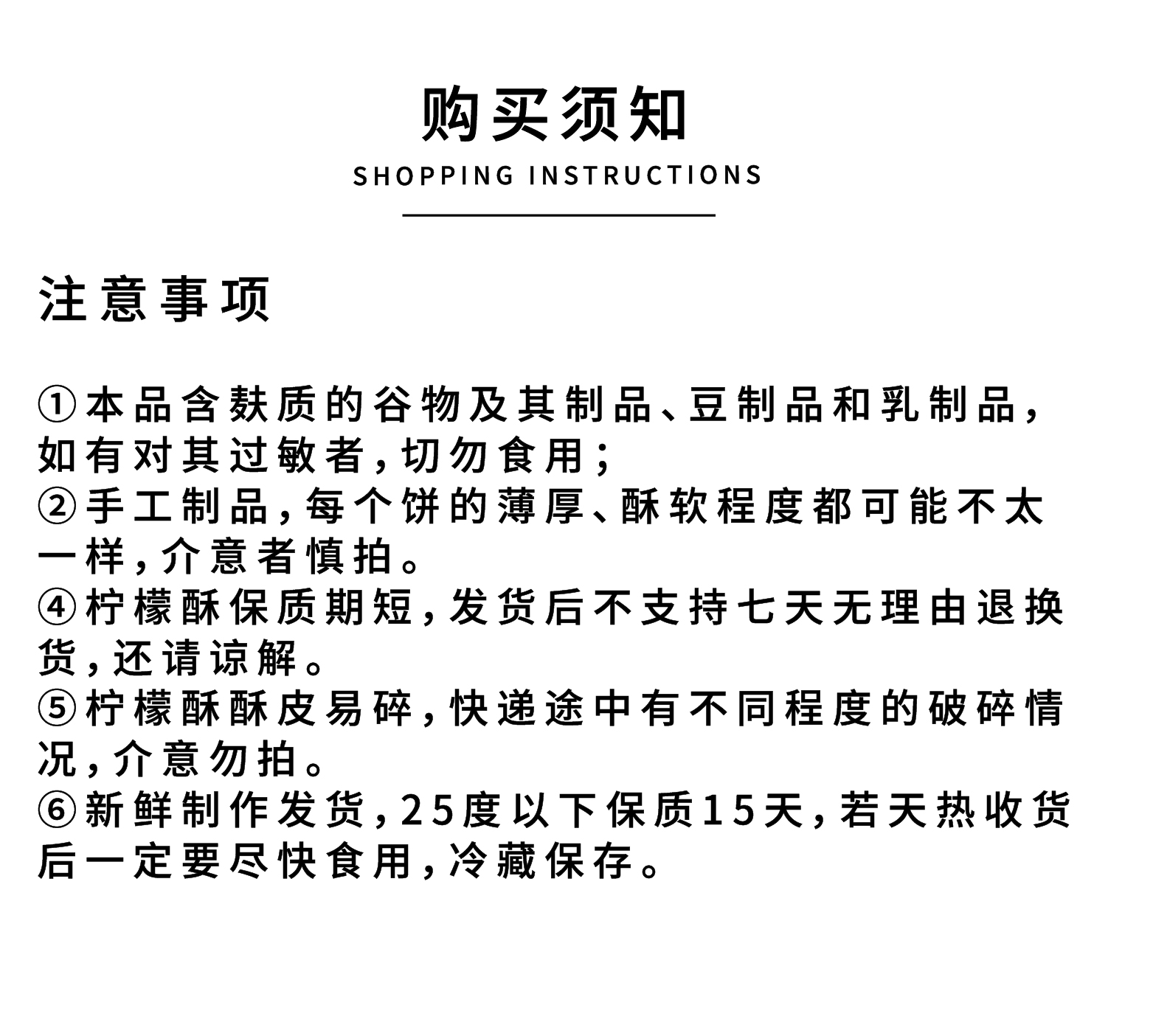 购买须知
SHOPPING INSTRUCTIONS

注意事项

①本品含麸质的谷物及其制品、豆制品和乳制品，如有对其过敏者，切勿食用；
②手工制品，每个饼的薄厚、酥软程度都可能不太一样，介意者慎拍。
④柠檬酥保质期短，发货后不支持七天无理由退换货，还请谅解。
⑤柠檬酥酥皮易碎，快递途中有不同程度的破碎情况，介意勿拍。
⑥新鲜制作发货，25度以下保质15天，若天热收货后一定要尽快食用，冷藏保存。